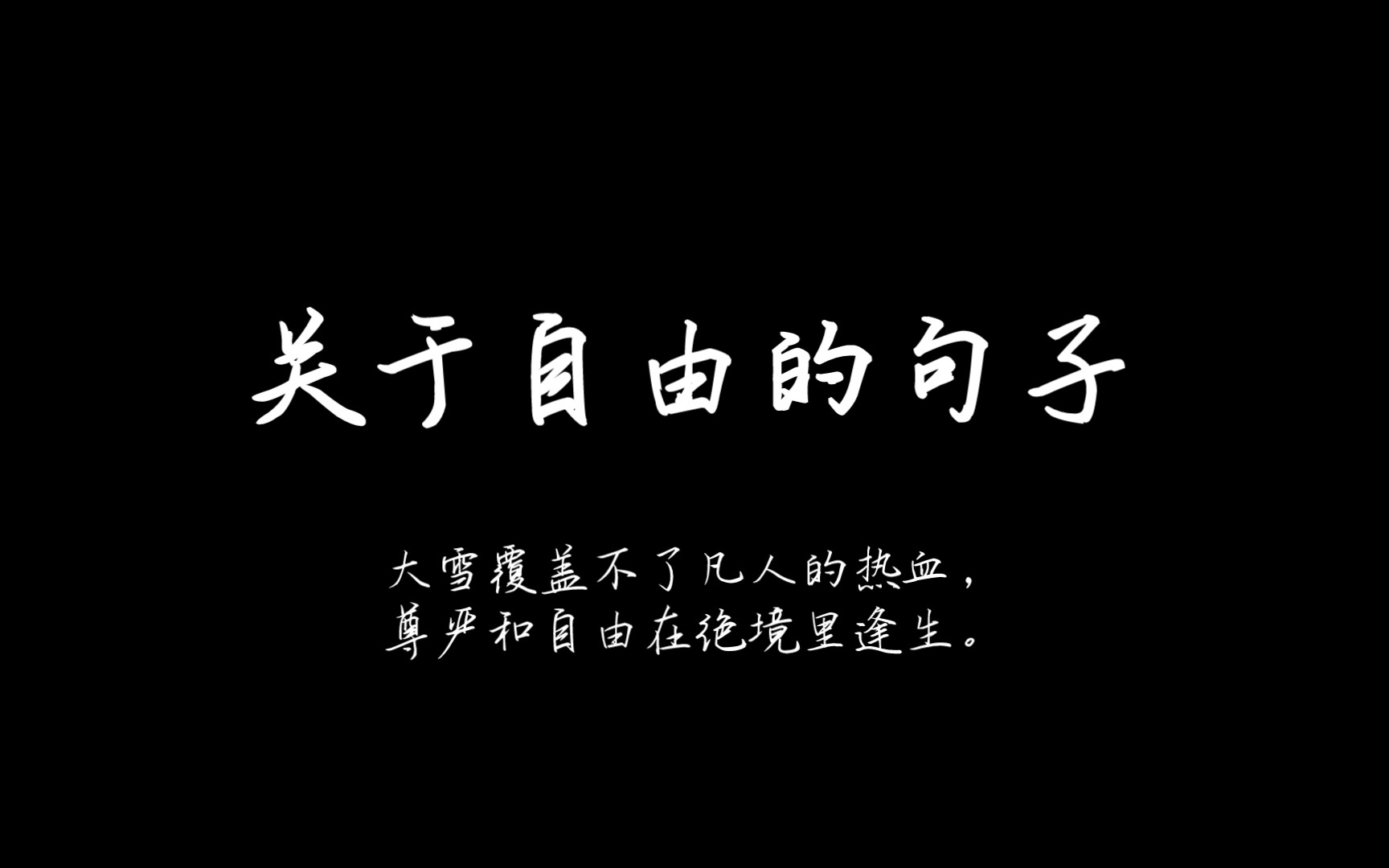 关于自由的句子

大雪覆盖不了凡人的热血，
尊严和自由在绝境里逢生。